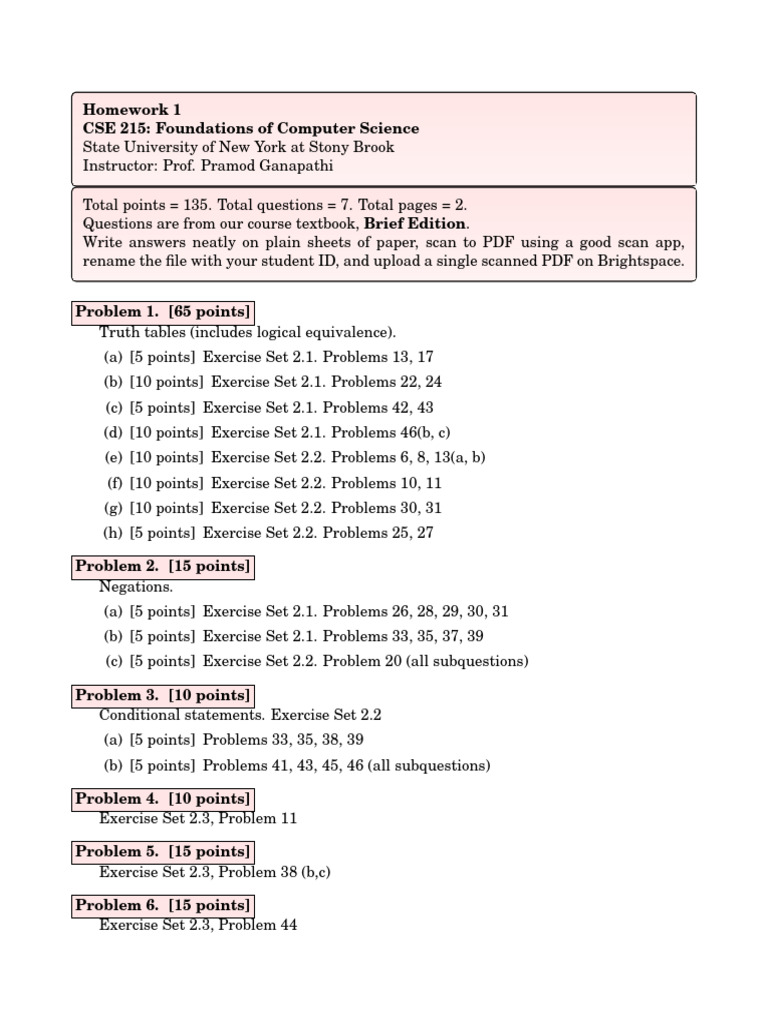 Homework 1
CSE 215: Foundations of Computer Science
State University of New York at Stony Brook
Instructor: Prof. Pramod Ganapathi

Total points = 135. Total questions = 7. Total pages = 2.
Questions are from our course textbook, Brief Edition.
Write answers neatly on plain sheets of paper, scan to PDF using a good scan app, rename the file with your student ID, and upload a single scanned PDF on Brightspace.

Problem 1. [65 points]
Truth tables (includes logical equivalence).
(a) [5 points] Exercise Set 2.1. Problems 13, 17
(b) [10 points] Exercise Set 2.1. Problems 22, 24
(c) [5 points] Exercise Set 2.1. Problems 42, 43
(d) [10 points] Exercise Set 2.1. Problems 46(b, c)
(e) [10 points] Exercise Set 2.2. Problems 6, 8, 13(a, b)
(f) [10 points] Exercise Set 2.2. Problems 10, 11
(g) [10 points] Exercise Set 2.2. Problems 30, 31
(h) [5 points] Exercise Set 2.2. Problems 25, 27

Problem 2. [15 points]
Negations.
(a) [5 points] Exercise Set 2.1. Problems 26, 28, 29, 30, 31
(b) [5 points] Exercise Set 2.1. Problems 33, 35, 37, 39
(c) [5 points] Exercise Set 2.2. Problem 20 (all subquestions)

Problem 3. [10 points]
Conditional statements. Exercise Set 2.2
(a) [5 points] Problems 33, 35, 38, 39
(b) [5 points] Problems 41, 43, 45, 46 (all subquestions)

Problem 4. [10 points]
Exercise Set 2.3, Problem 11

Problem 5. [15 points]
Exercise Set 2.3, Problem 38 (b,c)

Problem 6. [15 points]
Exercise Set 2.3, Problem 44